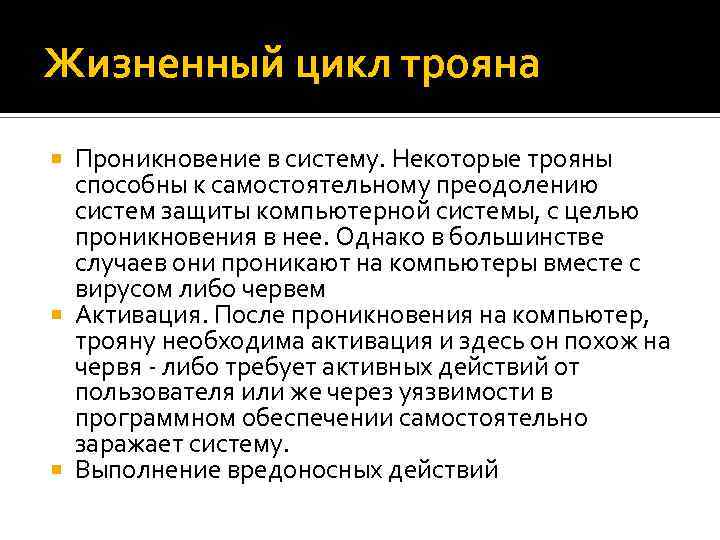 Жизненный цикл трояна

Проникновение в систему. Некоторые трояны способны к самостоятельному преодолению систем защиты компьютерной системы, с целью проникновения в нее. Однако в большинстве случаев они проникают на компьютеры вместе с вирусом либо червем

Активация. После проникновения на компьютер, трояну необходима активация и здесь он похож на червя - либо требует активных действий от пользователя или же через уязвимости в программном обеспечении самостоятельно заражает систему.

Выполнение вредоносных действий